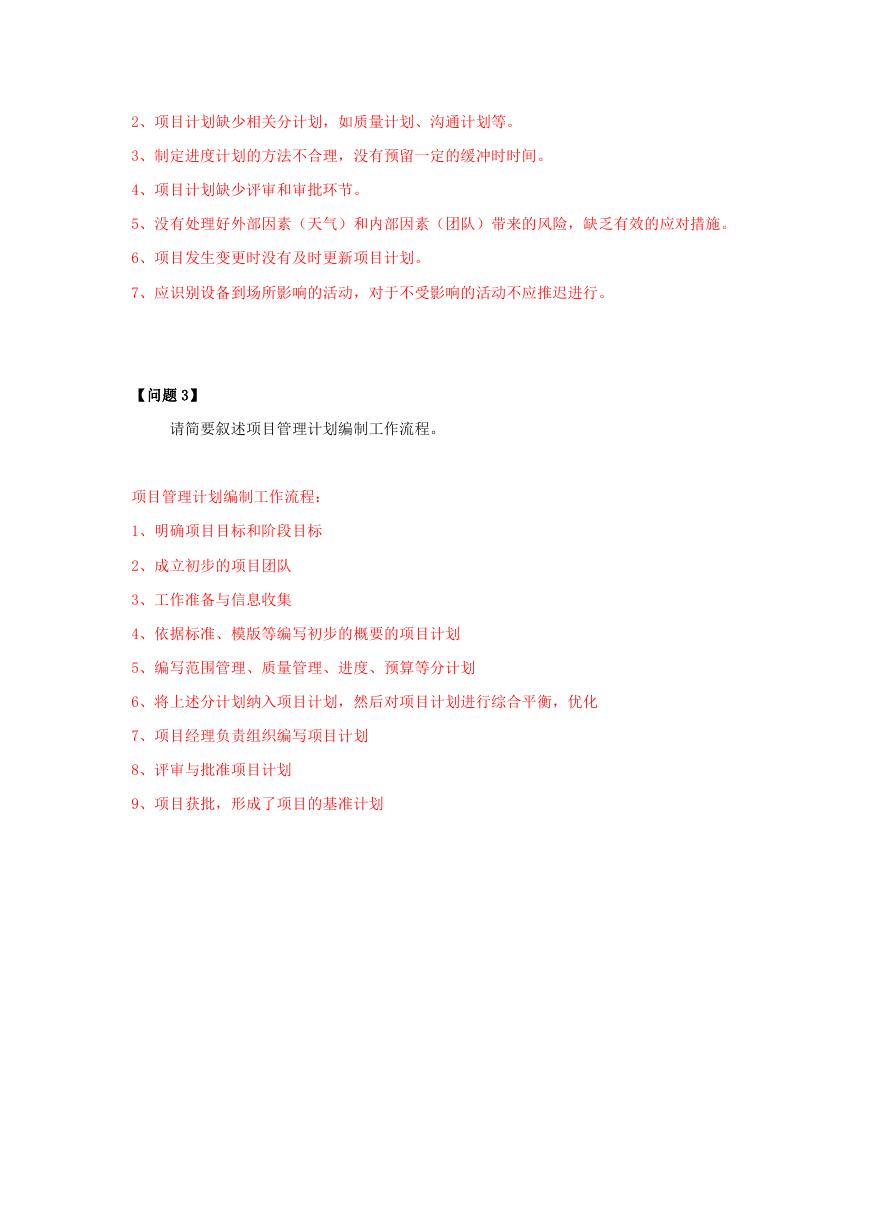 2、项目计划缺少相关分计划，如质量计划、沟通计划等。

3、制定进度计划的方法不合理，没有预留一定的缓冲时时间。

4、项目计划缺少评审和审批环节。

5、没有处理好外部因素（天气）和内部因素（团队）带来的风险，缺乏有效的应对措施。

6、项目发生变更时没有及时更新项目计划。

7、应识别设备到场所影响的活动，对于不受影响的活动不应推迟进行。

【问题 3】

请简要叙述项目管理计划编制工作流程。

项目管理计划编制工作流程：

1、明确项目目标和阶段目标

2、成立初步的项目团队

3、工作准备与信息收集

4、依据标准、模版等编写初步的概要的项目计划

5、编写范围管理、质量管理、进度、预算等分计划

6、将上述分计划纳入项目计划，然后对项目计划进行综合平衡，优化

7、项目经理负责组织编写项目计划

8、评审与批准项目计划

9、项目获批，形成了项目的基准计划